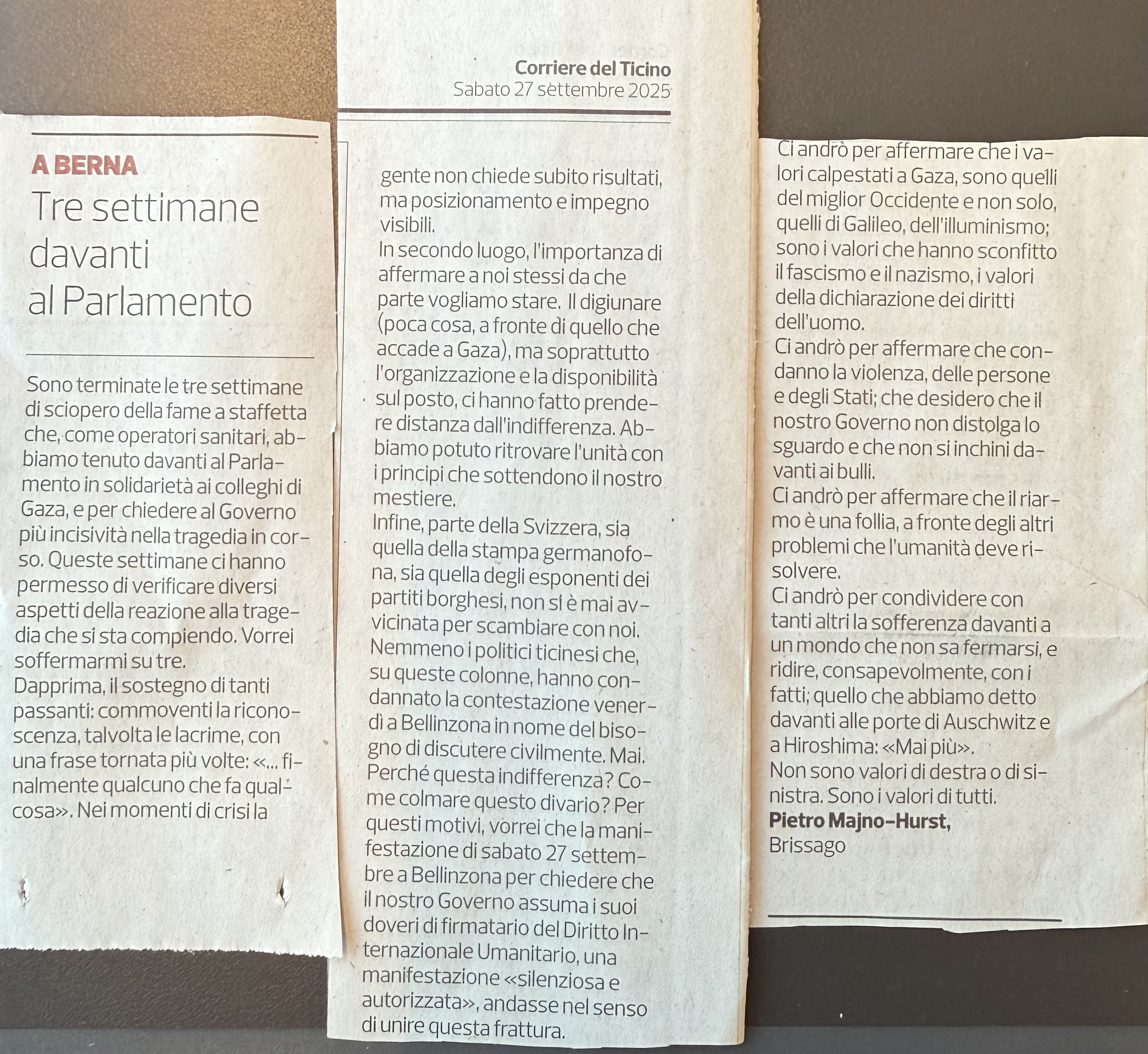 Corriere del Ticino
Sabato 27 settembre 2025

A BERNA
Tre settimane davanti al Parlamento

Sono terminate le tre settimane di sciopero della fame a staffetta che, come operatori sanitari, abbiamo tenuto davanti al Parlamento in solidarietà ai colleghi di Gaza, e per chiedere al Governo più incisività nella tragedia in corso. Queste settimane ci hanno permesso di verificare diversi aspetti della reazione alla tragedia che si sta compiendo. Vorrei soffermarmi su tre.
Dapprima, il sostegno di tanti passanti: commoventi la riconoscenza, talvolta le lacrime, con una frase tornata più volte: «... finalmente qualcuno che fa qualcosa». Nei momenti di crisi la gente non chiede subito risultati, ma posizionamento e impegno visibili.
In secondo luogo, l'importanza di affermare a noi stessi da che parte vogliamo stare. Il digiunare (poca cosa, a fronte di quello che accade a Gaza), ma soprattutto l'organizzazione e la disponibilità sul posto, ci hanno fatto prendere distanza dall'indifferenza. Abbiamo potuto ritrovare l'unità con i principi che sottendono il nostro mestiere.
Infine, parte della Svizzera, sia quella della stampa germanofona, sia quella degli esponenti dei partiti borghesi, non si è mai avvicinata per scambiare con noi.
Nemmeno i politici ticinesi che, su queste colonne, hanno condannato la contestazione venerdì a Bellinzona in nome del bisogno di discutere civilmente. Mai.
Perché questa indifferenza? Come colmare questo divario? Per questi motivi, vorrei che la manifestazione di sabato 27 settembre a Bellinzona per chiedere che il nostro Governo assuma i suoi doveri di firmatario del Diritto Internazionale Umanitario, una manifestazione «silenziosa e autorizzata», andasse nel senso di unire questa frattura.
Ci andrò per affermare che i valori calpestati a Gaza, sono quelli del miglior Occidente e non solo, quelli di Galileo, dell'illuminismo; sono i valori che hanno sconfitto il fascismo e il nazismo, i valori della dichiarazione dei diritti dell'uomo.
Ci andrò per affermare che condanno la violenza, delle persone e degli Stati; che desidero che il nostro Governo non distolga lo sguardo e che non si inchini davanti ai bulli.
Ci andrò per affermare che il riarmo è una follia, a fronte degli altri problemi che l'umanità deve risolvere.
Ci andrò per condividere con tanti altri la sofferenza davanti a un mondo che non sa fermarsi, e ridire, consapevolmente, con i fatti; quello che abbiamo detto davanti alle porte di Auschwitz e a Hiroshima: «Mai più».
Non sono valori di destra o di sinistra. Sono i valori di tutti.
Pietro Majno-Hurst,
Brissago